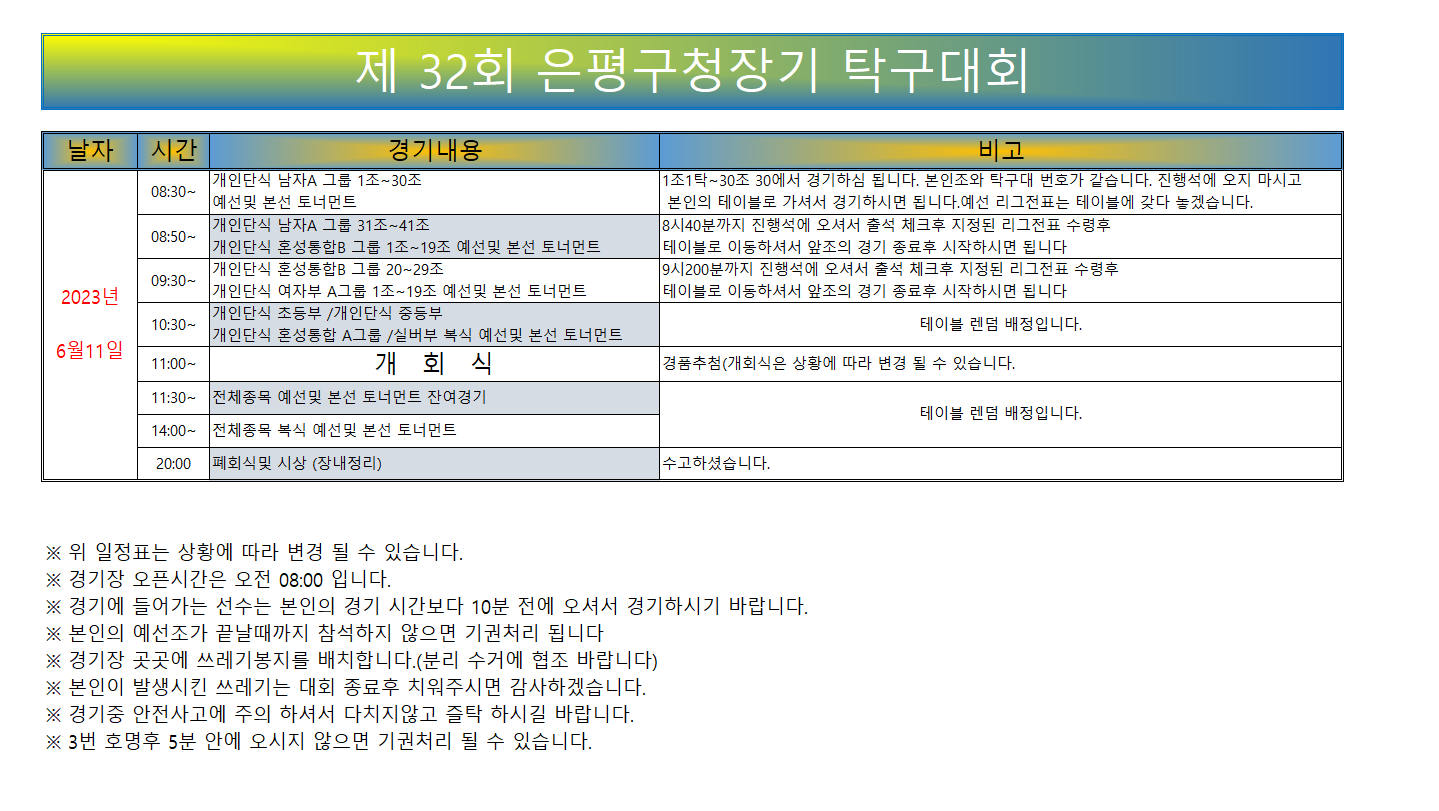 제 32회 은평구청장기 탁구대회

| 날자 | 시간 | 경기내용 | 비고 |
|---|---|---|---|
| 2023년 6월11일 | 08:30~ | 개인단식 남자A 그룹 1조~30조 예선및 본선 토너먼트 | 1조1탁~30조 30에서 경기하심 됩니다. 본인조와 탁구대 번호가 같습니다. 진행석에 오지 마시고 본인의 테이블로 가셔서 경기하시면 됩니다.예선 리그전표는 테이블에 갖다 놓겠습니다. |
| | 08:50~ | 개인단식 남자A 그룹 31조~41조 개인단식 혼성통합B 그룹 1조~19조 예선및 본선 토너먼트 | 8시40분까지 진행석에 오셔서 출석 체크후 지정된 리그전표 수령후 테이블로 이동하셔서 앞조의 경기 종료후 시작하시면 됩니다 |
| | 09:30~ | 개인단식 혼성통합B 그룹 20~29조 개인단식 여자부 A그룹 1조~19조 예선및 본선 토너먼트 | 9시200분까지 진행석에 오셔서 출석 체크후 지정된 리그전표 수령후 테이블로 이동하셔서 앞조의 경기 종료후 시작하시면 됩니다 |
| | 10:30~ | 개인단식 초등부 /개인단식 중등부 개인단식 혼성통합 A그룹 /실버부 복식 예선및 본선 토너먼트 | 테이블 렌덤 배정입니다. |
| | 11:00~ | 개 회 식 | 경품추첨(개회식은 상황에 따라 변경 될 수 있습니다. |
| | 11:30~ | 전체종목 예선및 본선 토너먼트 잔여경기 | 테이블 렌덤 배정입니다. |
| | 14:00~ | 전체종목 복식 예선및 본선 토너먼트 | |
| | 20:00 | 폐회식및 시상 (장내정리) | 수고하셨습니다. |

※ 위 일정표는 상황에 따라 변경 될 수 있습니다.
※ 경기장 오픈시간은 오전 08:00 입니다.
※ 경기에 들어가는 선수는 본인의 경기 시간보다 10분 전에 오셔서 경기하시기 바랍니다.
※ 본인의 예선조가 끝날때까지 참석하지 않으면 기권처리 됩니다
※ 경기장 곳곳에 쓰레기봉지를 배치합니다.(분리 수거에 협조 바랍니다)
※ 본인이 발생시킨 쓰레기는 대회 종료후 치워주시면 감사하겠습니다.
※ 경기중 안전사고에 주의 하셔서 다치지않고 즐탁 하시길 바랍니다.
※ 3번 호명후 5분 안에 오시지 않으면 기권처리 될 수 있습니다.